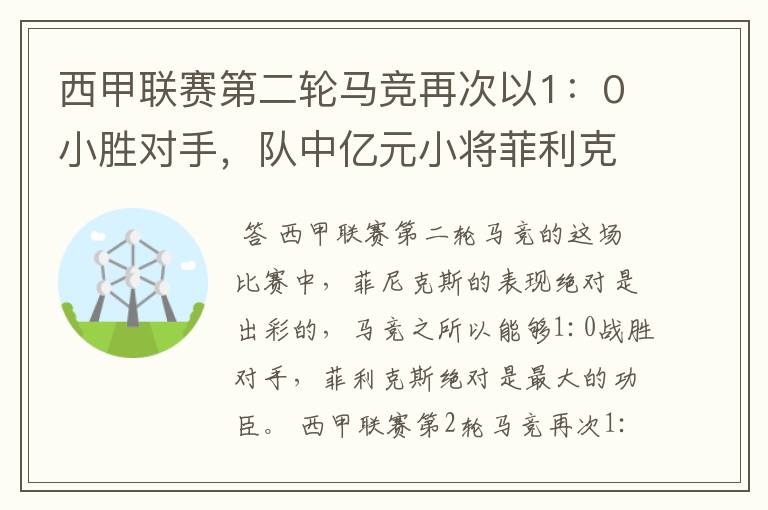 西甲联赛第二轮马竞再次以1：0小胜对手，队中亿元小将菲利克

答 西甲联赛第二轮马竞的这场比赛中，菲尼克斯的表现绝对是出彩的，马竞之所以能够1:0战胜对手，菲利克斯绝对是最大的功臣。 西甲联赛第2轮马竞再次1: